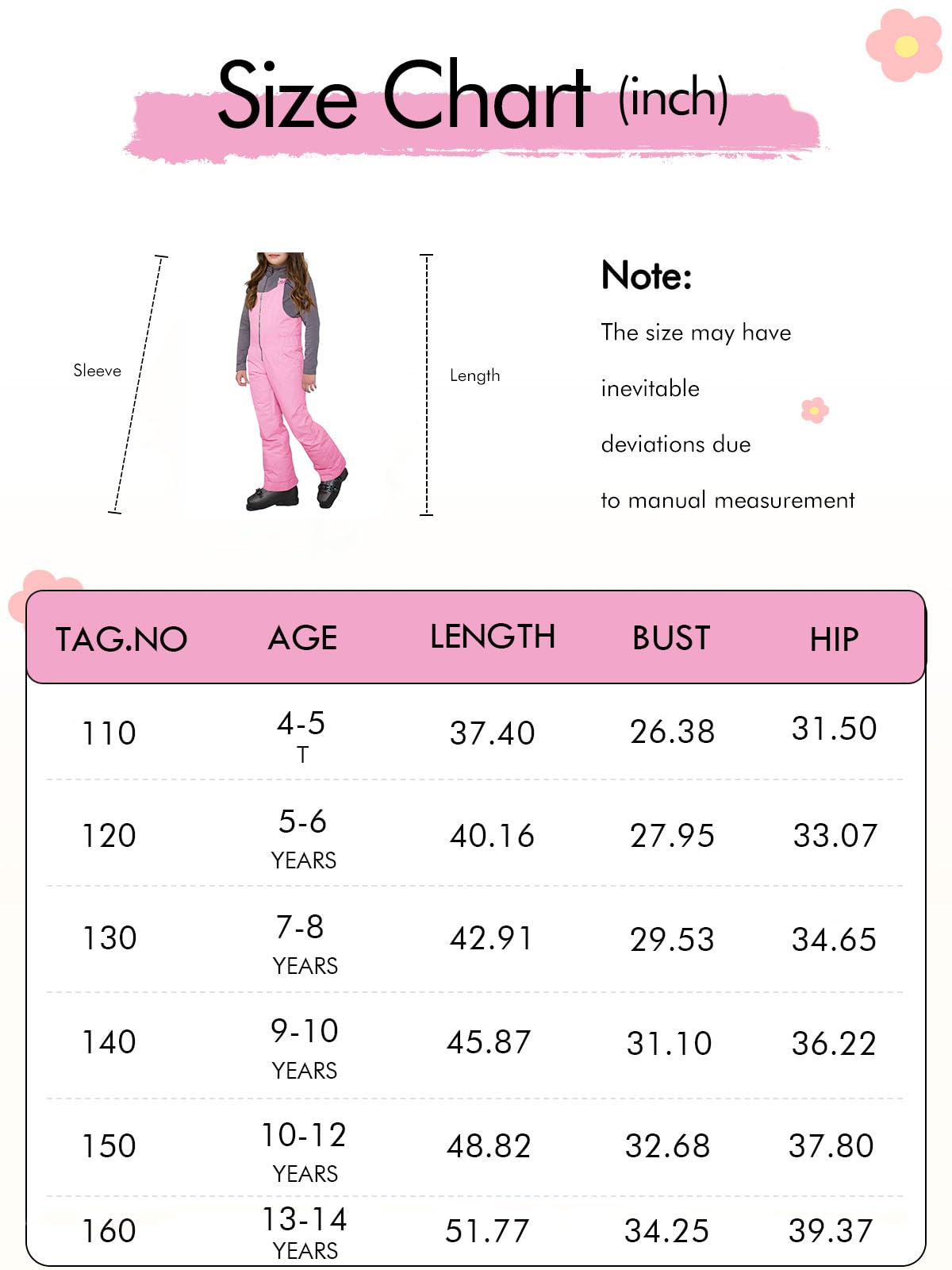 Size Chart (inch)

Sleeve

Length

Note:

The size may have inevitable deviations due to manual measurement

| TAG.NO | AGE | LENGTH | BUST | HIP |
|---|---|---|---|---|
| 110 | 4-5 T | 37.40 | 26.38 | 31.50 |
| 120 | 5-6 YEARS | 40.16 | 27.95 | 33.07 |
| 130 | 7-8 YEARS | 42.91 | 29.53 | 34.65 |
| 140 | 9-10 YEARS | 45.87 | 31.10 | 36.22 |
| 150 | 10-12 YEARS | 48.82 | 32.68 | 37.80 |
| 160 | 13-14 YEARS | 51.77 | 34.25 | 39.37 |